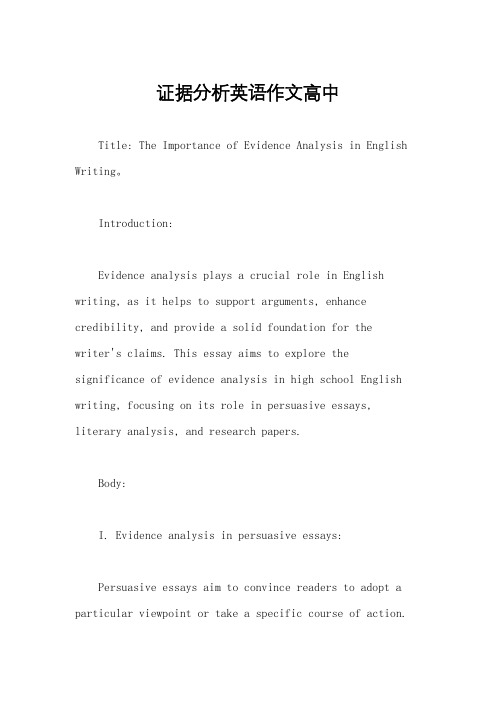 证据分析英语作文高中

Title: The Importance of Evidence Analysis in English Writing。

Introduction:

Evidence analysis plays a crucial role in English writing, as it helps to support arguments, enhance credibility, and provide a solid foundation for the writer's claims. This essay aims to explore the significance of evidence analysis in high school English writing, focusing on its role in persuasive essays, literary analysis, and research papers.

Body:

I. Evidence analysis in persuasive essays:

Persuasive essays aim to convince readers to adopt a particular viewpoint or take a specific course of action.